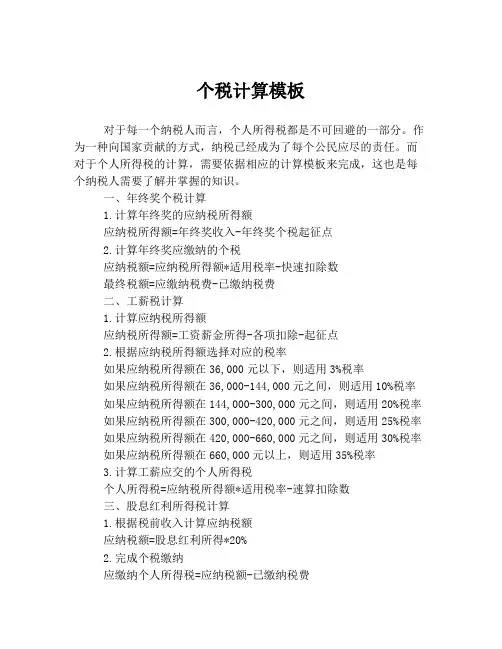 个税计算模板

对于每一个纳税人而言，个人所得税都是不可回避的一部分。作为一种向国家贡献的方式，纳税已经成为了每个公民应尽的责任。而对于个人所得税的计算，需要依据相应的计算模板来完成，这也是每个纳税人需要了解并掌握的知识。

一、年终奖个税计算

1.计算年终奖的应纳税所得额

应纳税所得额=年终奖收入-年终奖个税起征点

2.计算年终奖应缴纳的个税

应纳税额=应纳税所得额*适用税率-快速扣除数

最终税额=应缴纳税费-已缴纳税费

二、工薪税计算

1.计算应纳税所得额

应纳税所得额=工资薪金所得-各项扣除-起征点

2.根据应纳税所得额选择对应的税率

如果应纳税所得额在 36,000 元以下，则适用 3%税率

如果应纳税所得额在 36,000-144,000 元之间，则适用 10%税率

如果应纳税所得额在 144,000-300,000 元之间，则适用 20%税率

如果应纳税所得额在 300,000-420,000 元之间，则适用 25%税率

如果应纳税所得额在 420,000-660,000 元之间，则适用 30%税率

如果应纳税所得额在 660,000 元以上，则适用 35%税率

3.计算工薪应交的个人所得税

个人所得税=应纳税所得额*适用税率-速算扣除数

三、股息红利所得税计算

1.根据税前收入计算应纳税额

应纳税额=股息红利所得*20%

2.完成个税缴纳

应缴纳个人所得税=应纳税额-已缴纳税费